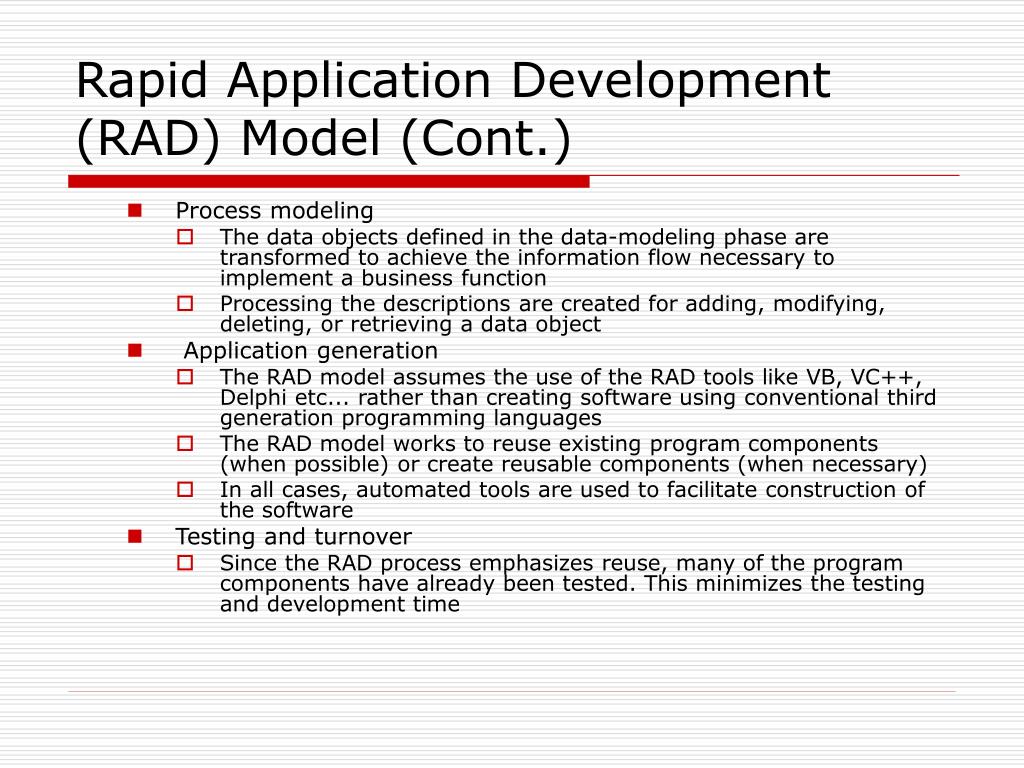 Rapid Application Development (RAD) Model (Cont.)

Process modeling

The data objects defined in the data-modeling phase are transformed to achieve the information flow necessary to implement a business function

Processing the descriptions are created for adding, modifying, deleting, or retrieving a data object

Application generation

The RAD model assumes the use of the RAD tools like VB, VC++, Delphi etc... rather than creating software using conventional third generation programming languages

The RAD model works to reuse existing program components (when possible) or create reusable components (when necessary)

In all cases, automated tools are used to facilitate construction of the software

Testing and turnover

Since the RAD process emphasizes reuse, many of the program components have already been tested. This minimizes the testing and development time